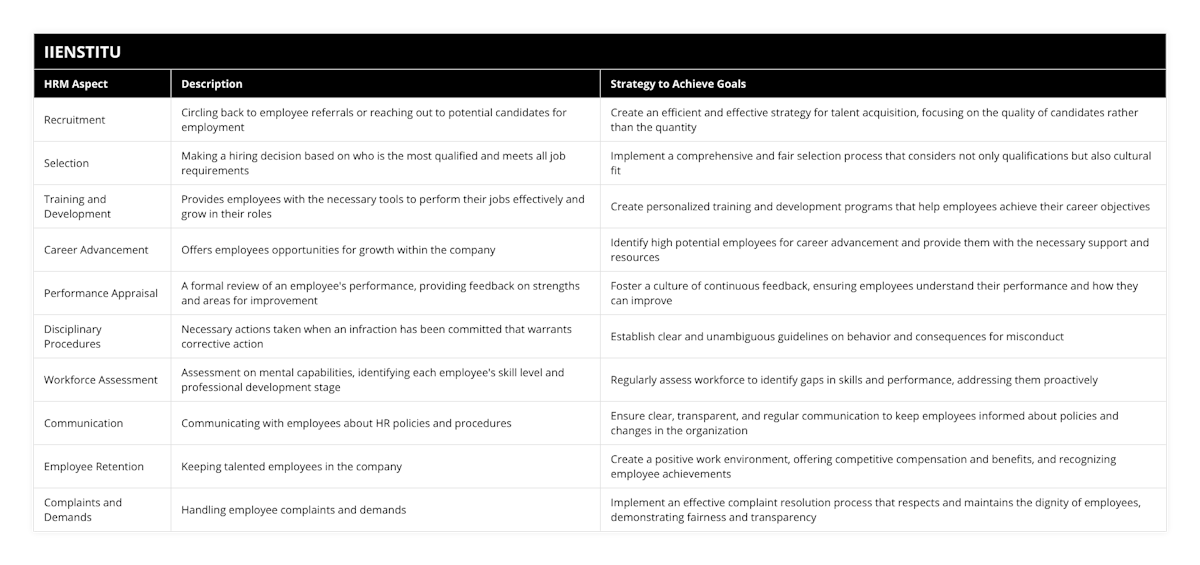 IIENSTITU

| HRM Aspect | Description | Strategy to Achieve Goals |
|---|---|---|
| Recruitment | Circling back to employee referrals or reaching out to potential candidates for employment | Create an efficient and effective strategy for talent acquisition, focusing on the quality of candidates rather than the quantity |
| Selection | Making a hiring decision based on who is the most qualified and meets all job requirements | Implement a comprehensive and fair selection process that considers not only qualifications but also cultural fit |
| Training and Development | Provides employees with the necessary tools to perform their jobs effectively and grow in their roles | Create personalized training and development programs that help employees achieve their career objectives |
| Career Advancement | Offers employees opportunities for growth within the company | Identify high potential employees for career advancement and provide them with the necessary support and resources |
| Performance Appraisal | A formal review of an employee's performance, providing feedback on strengths and areas for improvement | Foster a culture of continuous feedback, ensuring employees understand their performance and how they can improve |
| Disciplinary Procedures | Necessary actions taken when an infraction has been committed that warrants corrective action | Establish clear and unambiguous guidelines on behavior and consequences for misconduct |
| Workforce Assessment | Assessment on mental capabilities, identifying each employee's skill level and professional development stage | Regularly assess workforce to identify gaps in skills and performance, addressing them proactively |
| Communication | Communicating with employees about HR policies and procedures | Ensure clear, transparent, and regular communication to keep employees informed about policies and changes in the organization |
| Employee Retention | Keeping talented employees in the company | Create a positive work environment, offering competitive compensation and benefits, and recognizing employee achievements |
| Complaints and Demands | Handling employee complaints and demands | Implement an effective complaint resolution process that respects and maintains the dignity of employees, demonstrating fairness and transparency |